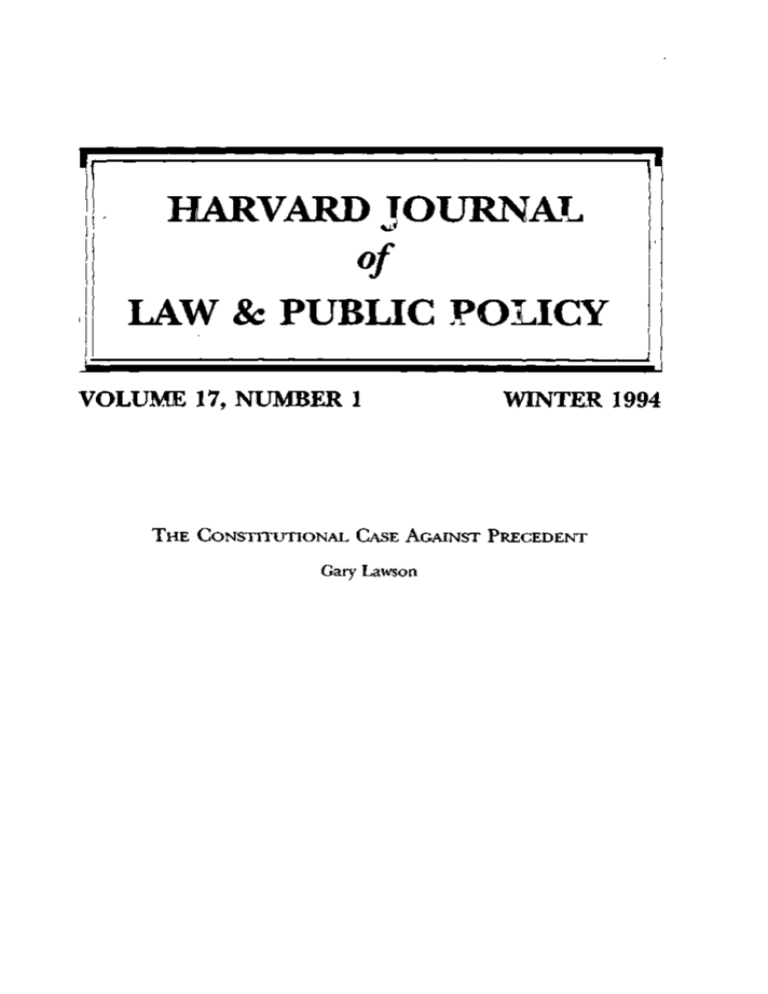 HARVARD JOURNAL
of
LAW & PUBLIC POLICY

VOLUME 17, NUMBER 1 WINTER 1994

THE CONSTITUTIONAL CASE AGAINST PRECEDENT

Gary Lawson